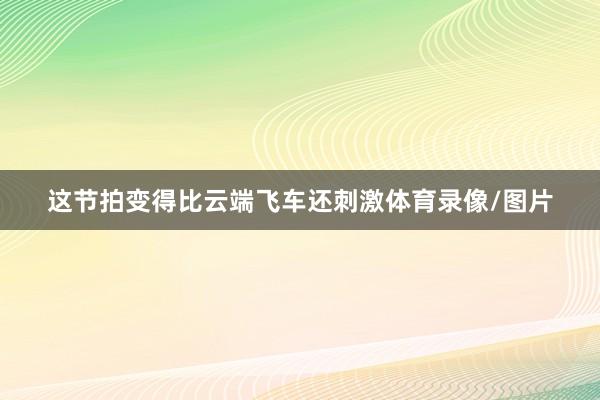 这节拍变得比云端飞车还刺激体育录像/图片